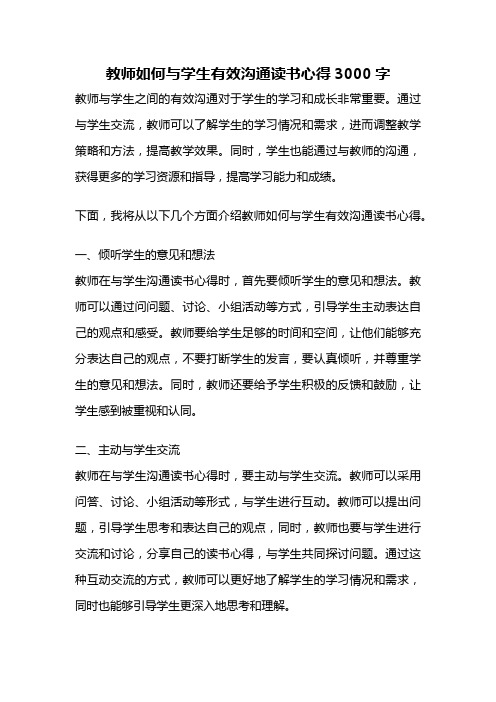 教师如何与学生有效沟通读书心得 3000 字

教师与学生之间的有效沟通对于学生的学习和成长非常重要。通过与学生交流，教师可以了解学生的学习情况和需求，进而调整教学策略和方法，提高教学效果。同时，学生也能通过与教师的沟通，获得更多的学习资源和指导，提高学习能力和成绩。

下面，我将从以下几个方面介绍教师如何与学生有效沟通读书心得。

一、倾听学生的意见和想法

教师在与学生沟通读书心得时，首先要倾听学生的意见和想法。教师可以通过问问题、讨论、小组活动等方式，引导学生主动表达自己的观点和感受。教师要给学生足够的时间和空间，让他们能够充分表达自己的观点，不要打断学生的发言，要认真倾听，并尊重学生的意见和想法。同时，教师还要给予学生积极的反馈和鼓励，让学生感到被重视和认同。

二、主动与学生交流

教师在与学生沟通读书心得时，要主动与学生交流。教师可以采用问答、讨论、小组活动等形式，与学生进行互动。教师可以提出问题，引导学生思考和表达自己的观点，同时，教师也要与学生进行交流和讨论，分享自己的读书心得，与学生共同探讨问题。通过这种互动交流的方式，教师可以更好地了解学生的学习情况和需求，同时也能够引导学生更深入地思考和理解。